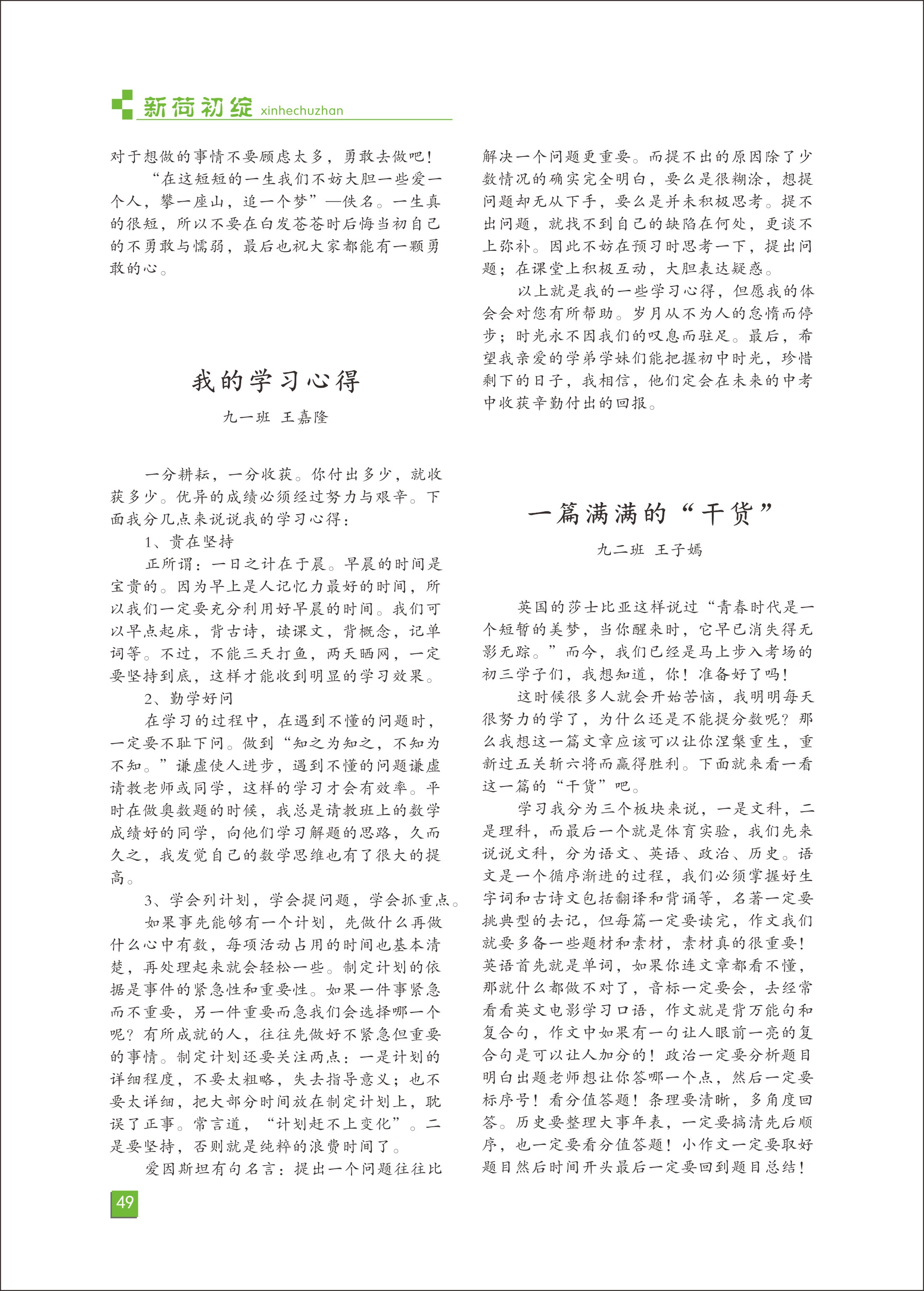 新荷初绽 xinhechuzhan

对于想做的事情不要顾虑太多，勇敢去做吧！

“在这短短的一生我们不妨大胆一些爱一个人，攀一座山，追一个梦”—佚名。一生真的很短，所以不要在白发苍苍时后悔当初自己的不勇敢与懦弱，最后也祝大家都能有一颗勇敢的心。

我的学习心得

九一班 王嘉隆

一分耕耘，一分收获。你付出多少，就收获多少。优异的成绩必须经过努力与艰辛。下面我分几点来说说我的学习心得：

1、贵在坚持

正所谓：一日之计在于晨。早晨的时间是宝贵的。因为早上是人记忆力最好的时间，所以我们一定要充分利用好早晨的时间。我们可以早点起床，背古诗，读课文，背概念，记单词等。不过，不能三天打鱼，两天晒网，一定要坚持到底，这样才能收到明显的学习效果。

2、勤学好问

在学习的过程中，在遇到不懂的问题时，一定要不耻下问。做到“知之为知之，不知为不知。”谦虚使人进步，遇到不懂的问题谦虚请教老师或同学，这样的学习才会有效率。平时在做奥数题的时候，我总是请教班上的数学成绩好的同学，向他们学习解题的思路，久而久之，我发觉自己的数学思维也有了很大的提高。

3、学会列计划，学会提问题，学会抓重点。

如果事先能够有一个计划，先做什么再做什么心中有数，每项活动占用的时间也基本清楚，再处理起来就会轻松一些。制定计划的依据是事件的紧急性和重要性。如果一件事紧急而不重要，另一件重要而急我们会选择哪一个呢？有所成就的人，往往先做好不紧急但重要的事情。制定计划还要关注两点：一是计划的详细程度，不要太粗略，失去指导意义；也不要太详细，把大部分时间放在制定计划上，耽误了正事。常言道，“计划赶不上变化”。二是要坚持，否则就是纯粹的浪费时间了。

爱因斯坦有句名言：提出一个问题往往比解决一个问题更重要。而提不出的原因除了少数情况的确实完全明白，要么是很糊涂，想提问题却无从下手，要么是并未积极思考。提不出问题，就找不到自己的缺陷在何处，更谈不上弥补。因此不妨在预习时思考一下，提出问题；在课堂上积极互动，大胆表达疑惑。

以上就是我的一些学习心得，但愿我的体会会对您有所帮助。岁月从不为人的怠惰而停步；时光永不因我们的叹息而驻足。最后，希望我亲爱的学弟学妹们能把握初中时光，珍惜剩下的日子，我相信，他们定会在未来的中考中收获辛勤付出的回报。

一篇满满的“干货”

九二班 王子嫣

英国的莎士比亚这样说过“青春时代是一个短暂的美梦，当你醒来时，它早已消失得无影无踪。”而今，我们已经是马上步入考场的初三学子们，我想知道，你！准备好了吗！

这时候很多人就会开始苦恼，我明明每天很努力的学了，为什么还是不能提分数呢？那么我想这一篇文章应该可以让你涅槃重生，重新过五关斩六将而赢得胜利。下面就来看一看这一篇的“干货”吧。

学习我分为三个板块来说，一是文科，二是理科，而最后一个就是体育实验，我们先来说说文科，分为语文、英语、政治、历史。语文是一个循序渐进的过程，我们必须掌握好生字词和古诗文包括翻译和背诵等，名著一定要挑典型的去记，但每篇一定要读完，作文我们就要多备一些题材和素材，素材真的很重要！英语首先就是单词，如果你连文章都看不懂，那就什么都做不对了，音标一定要会，去经常看看英文电影学习口语，作文就是背万能句和复合句，作文中如果有一句让人眼前一亮的复合句是可以让人加分的！政治一定要分析题目明白出题老师想让你答哪一个点，然后一定要标序号！看分值答题！条理要清晰，多角度回答。历史要整理大事年表，一定要搞清先后顺序，也一定要看分值答题！小作文一定要取好题目然后时间开头最后一定要回到题目总结！

49